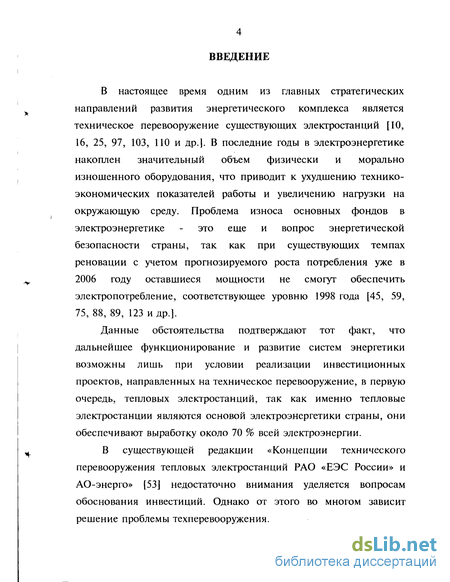 4

ВВЕДЕНИЕ

В настоящее время одним из главных стратегических направлений развития энергетического комплекса является техническое перевооружение существующих электростанций [10, 16, 25, 97, 103, 110 и др.]. В последние годы в электроэнергетике накоплен значительный объем физически и морально изношенного оборудования, что приводит к ухудшению технико-экономических показателей работы и увеличению нагрузки на окружающую среду. Проблема износа основных фондов в электроэнергетике - это еще и вопрос энергетической безопасности страны, так как при существующих темпах реновации с учетом прогнозируемого роста потребления уже в 2006 году оставшиеся мощности не смогут обеспечить электропотребление, соответствующее уровню 1998 года [45, 59, 75, 88, 89, 123 и др.].

Данные обстоятельства подтверждают тот факт, что дальнейшее функционирование и развитие систем энергетики возможны лишь при условии реализации инвестиционных проектов, направленных на техническое перевооружение, в первую очередь, тепловых электростанций, так как именно тепловые электростанции являются основой электроэнергетики страны, они обеспечивают выработку около 70 % всей электроэнергии.

В существующей редакции «Концепции технического перевооружения тепловых электростанций РАО «ЕЭС России» и АО-энерго» [53] недостаточно внимания уделяется вопросам обоснования инвестиций. Однако от этого во многом зависит решение проблемы техперевооружения.

dsLib.net
библиотека диссертаций